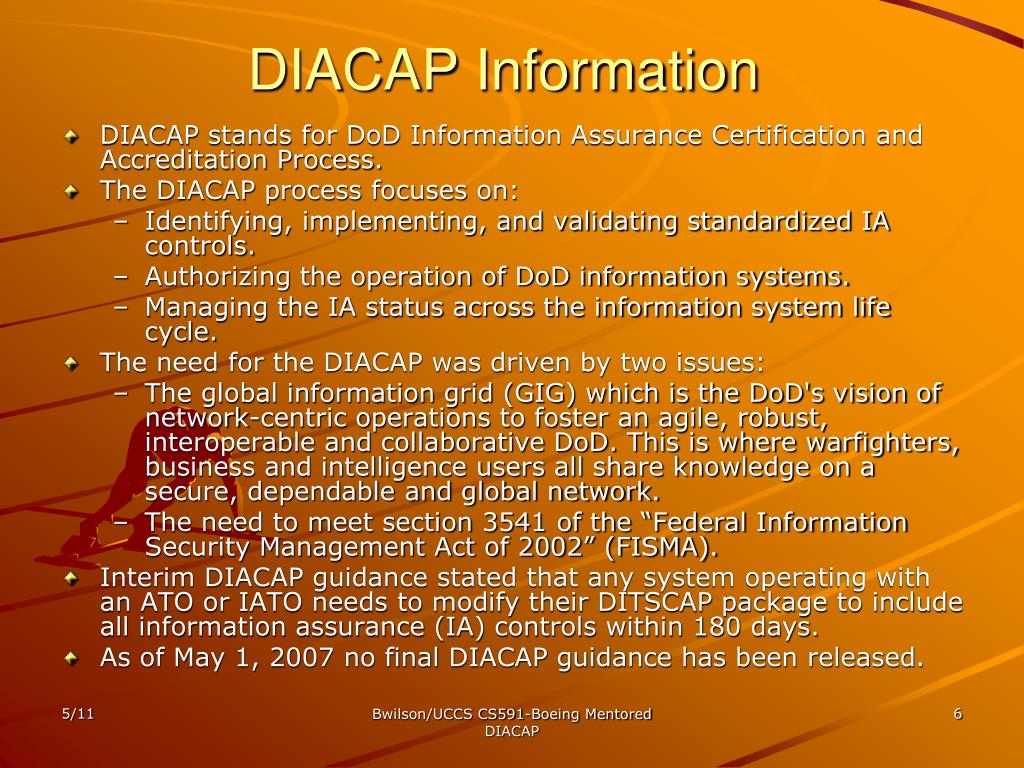 DIACAP Information

DIACAP stands for DoD Information Assurance Certification and Accreditation Process.

The DIACAP process focuses on:

– Identifying, implementing, and validating standardized IA controls.

– Authorizing the operation of DoD information systems.

– Managing the IA status across the information system life cycle.

The need for the DIACAP was driven by two issues:

– The global information grid (GIG) which is the DoD's vision of network-centric operations to foster an agile, robust, interoperable and collaborative DoD. This is where warfighters, business and intelligence users all share knowledge on a secure, dependable and global network.

– The need to meet section 3541 of the “Federal Information Security Management Act of 2002” (FISMA).

Interim DIACAP guidance stated that any system operating with an ATO or IATO needs to modify their DITSCAP package to include all information assurance (IA) controls within 180 days.

As of May 1, 2007 no final DIACAP guidance has been released.

5/11

Bwilson/UCCS CS591-Boeing Mentored DIACAP

6